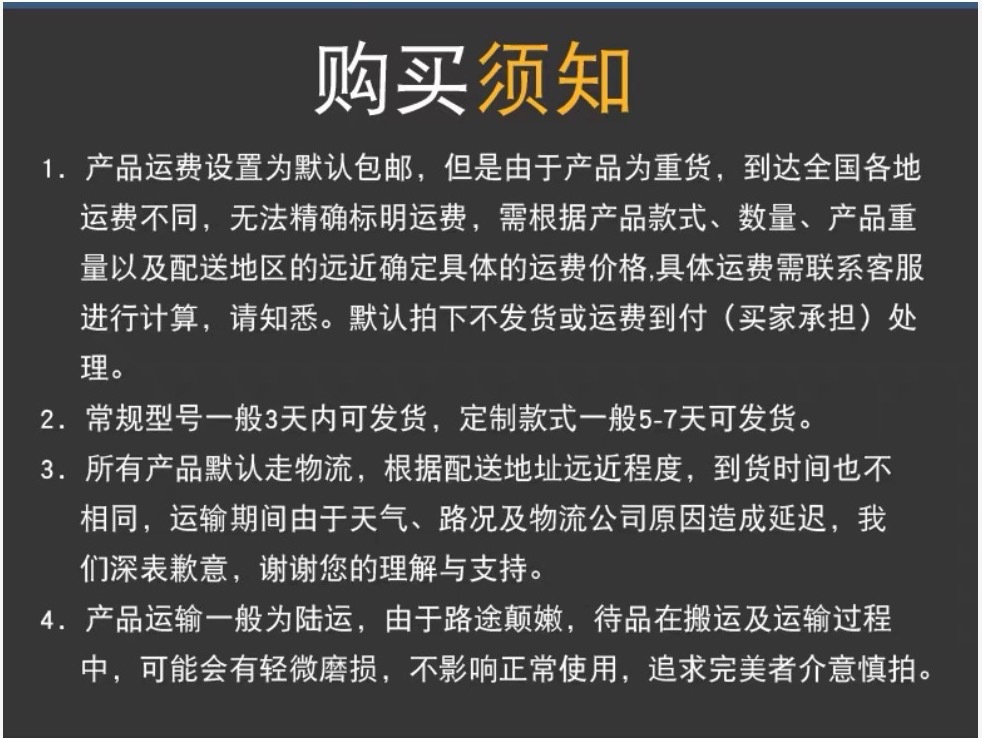 购买须知

1.产品运费设置为默认包邮，但是由于产品为重货，到达全国各地运费不同，无法精确标明运费，需根据产品款式、数量、产品重量以及配送地区的远近确定具体的运费价格,具体运费需联系客服进行计算，请知悉。默认拍下不发货或运费到付（买家承担）处理。

2.常规型号一般3天内可发货，定制款式一般5-7天可发货。

3.所有产品默认走物流，根据配送地址远近程度，到货时间也不相同，运输期间由于天气、路况及物流公司原因造成延迟，我们深表歉意，谢谢您的理解与支持。

4.产品运输一般为陆运，由于路途颠嫩，待品在搬运及运输过程中，可能会有轻微磨损，不影响正常使用，追求完美者介意慎拍。